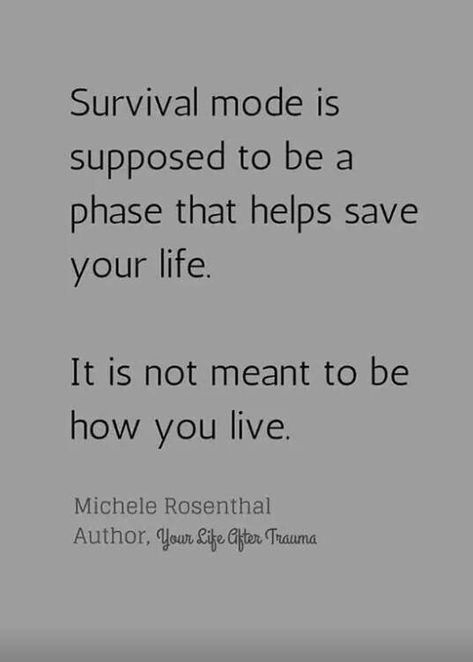 Survival mode is supposed to be a phase that helps save your life.

It is not meant to be how you live.

Michele Rosenthal
Author, Your Life After Trauma